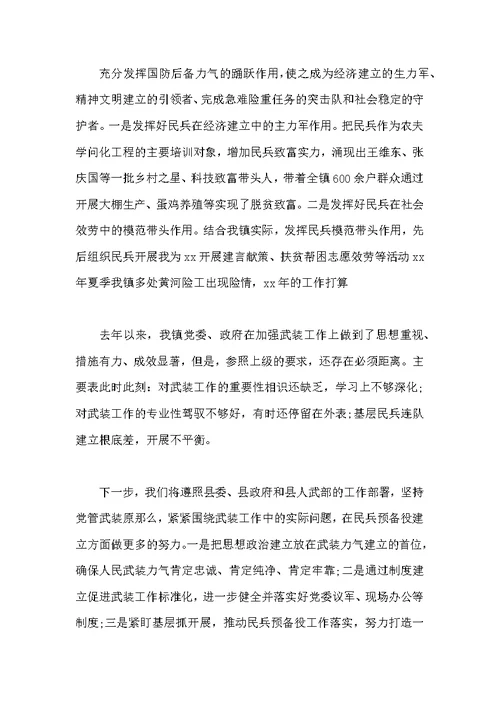 充分发挥国防后备力气的踊跃作用，使之成为经济建立的生力军、精神文明建立的引领者、完成急难险重任务的突击队和社会稳定的守护者。一是发挥好民兵在经济建立中的主力军作用。把民兵作为农夫学问化工程的主要培训对象，增加民兵致富实力，涌现出王维东、张庆国等一批乡村之星、科技致富带头人，带着全镇600余户群众通过开展大棚生产、蛋鸡养殖等实现了脱贫致富。二是发挥好民兵在社会效劳中的模范带头作用。结合我镇实际，发挥民兵模范带头作用，先后组织民兵开展我为xx开展建言献策、扶贫帮困志愿效劳等活动xx年夏季我镇多处黄河险工出现险情，xx年的工作打算

去年以来，我镇党委、政府在加强武装工作上做到了思想重视、措施有力、成效显著，但是，参照上级的要求，还存在必须距离。主要表此时此刻：对武装工作的重要性相识还缺乏，学习上不够深化；对武装工作的专业性驾驭不够好，有时还停留在外表；基层民兵连队建立根底差，开展不平衡。

下一步，我们将遵照县委、县政府和县人武部的工作部署，坚持党管武装原那么，紧紧围绕武装工作中的实际问题，在民兵预备役建立方面做更多的努力。一是把思想政治建立放在武装力气建立的首位，确保人民武装力气肯定忠诚、肯定纯净、肯定牢靠；二是通过制度建立促进武装工作标准化，进一步健全并落实好党委议军、现场办公等制度；三是紧盯基层抓开展，推动民兵预备役工作落实，努力打造一